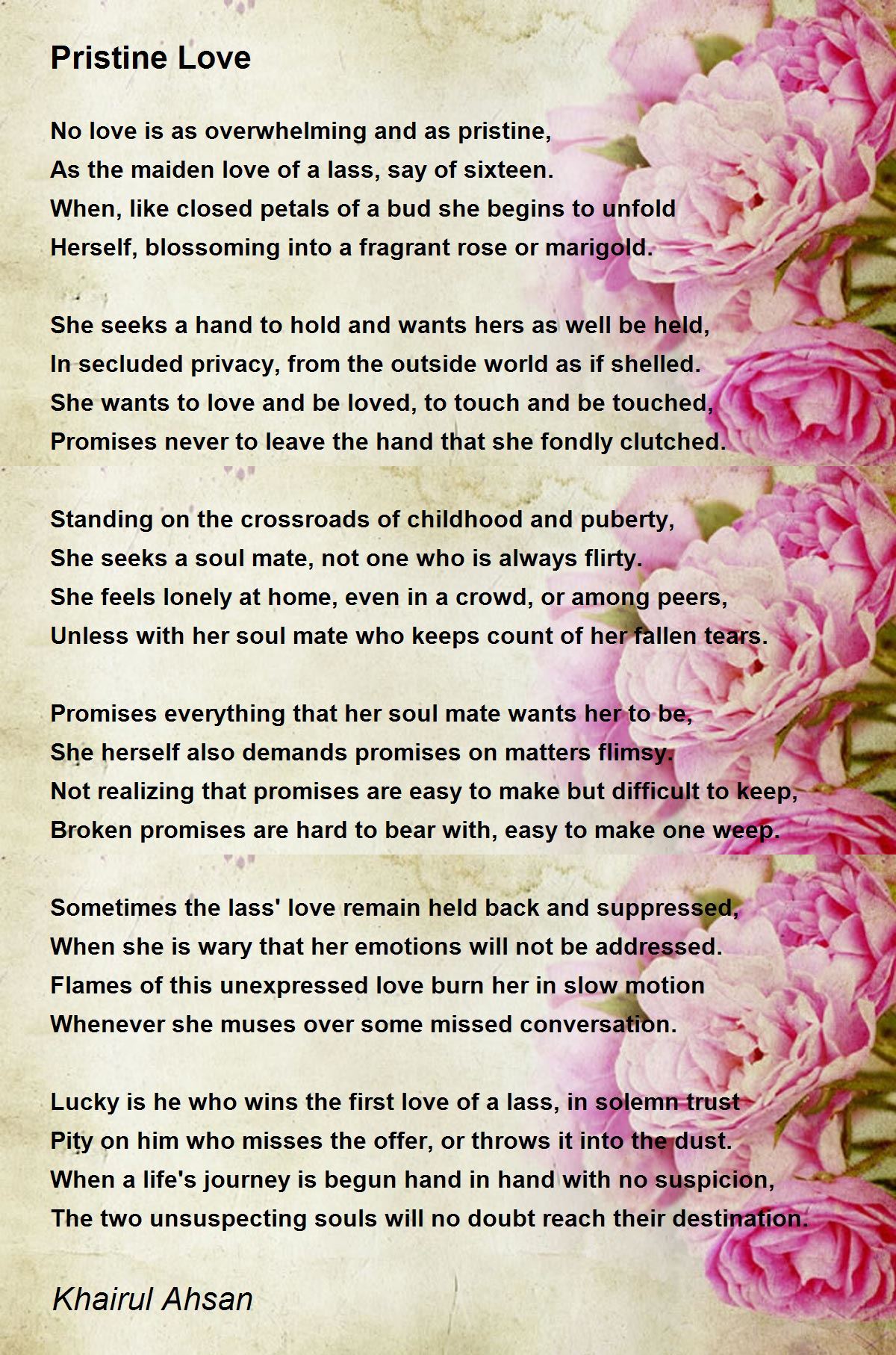 Pristine Love

No love is as overwhelming and as pristine,
As the maiden love of a lass, say of sixteen.
When, like closed petals of a bud she begins to unfold
Herself, blossoming into a fragrant rose or marigold.

She seeks a hand to hold and wants hers as well be held,
In secluded privacy, from the outside world as if shelled.
She wants to love and be loved, to touch and be touched,
Promises never to leave the hand that she fondly clutched.

Standing on the crossroads of childhood and puberty,
She seeks a soul mate, not one who is always flirty.
She feels lonely at home, even in a crowd, or among peers,
Unless with her soul mate who keeps count of her fallen tears.

Promises everything that her soul mate wants her to be,
She herself also demands promises on matters flimsy.
Not realizing that promises are easy to make but difficult to keep,
Broken promises are hard to bear with, easy to make one weep.

Sometimes the lass' love remain held back and suppressed,
When she is wary that her emotions will not be addressed.
Flames of this unexpressed love burn her in slow motion
Whenever she muses over some missed conversation.

Lucky is he who wins the first love of a lass, in solemn trust
Pity on him who misses the offer, or throws it into the dust.
When a life's journey is begun hand in hand with no suspicion,
The two unsuspecting souls will no doubt reach their destination.

Khairul Ahsan